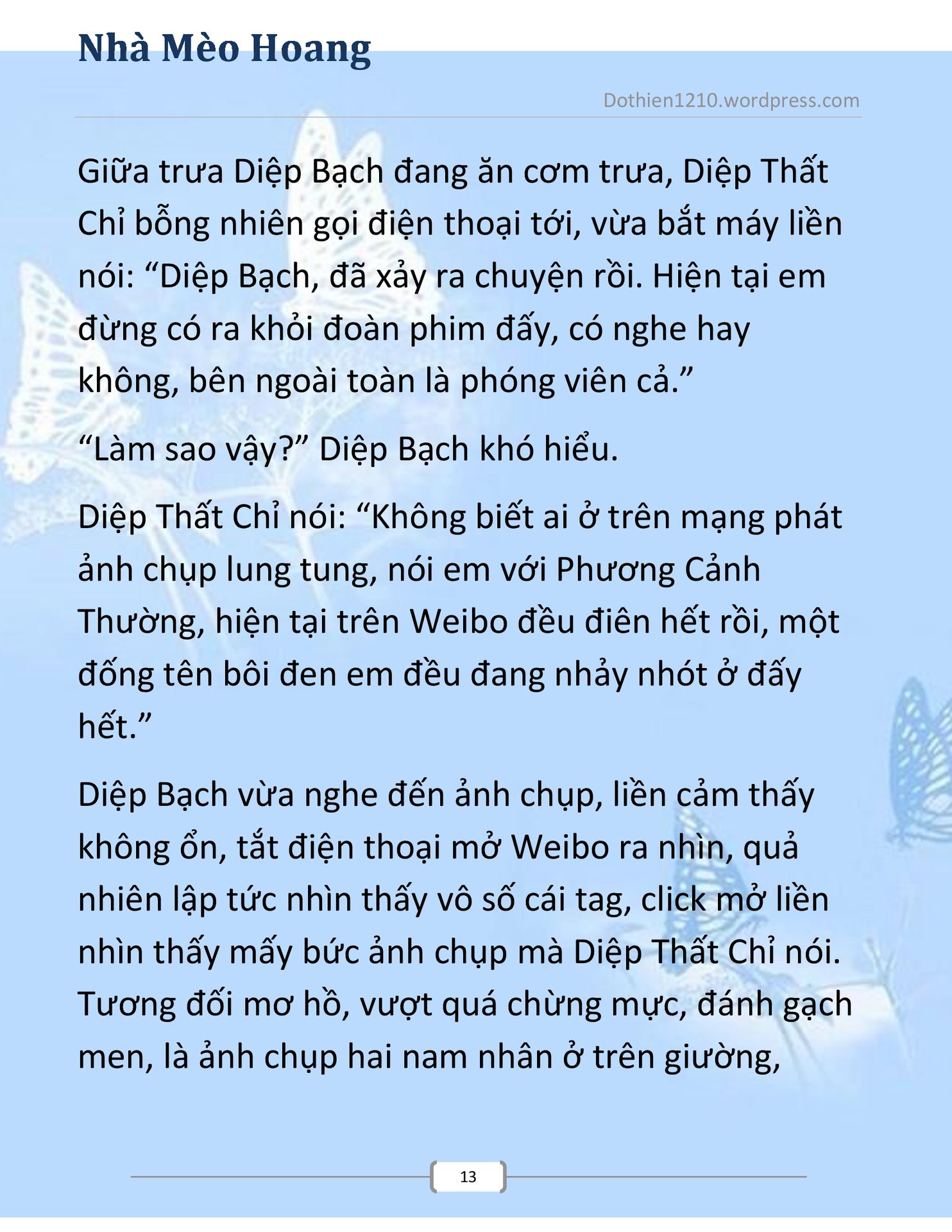 Nhà Mèo Hoang

Dothien1210.wordpress.com

Giữa trưa Diệp Bạch đang ăn cơm trưa, Diệp Thất Chỉ bỗng nhiên gọi điện thoại tới, vừa bắt máy liền nói: “Diệp Bạch, đã xảy ra chuyện rồi. Hiện tại em đừng có ra khỏi đoàn phim đấy, có nghe hay không, bên ngoài toàn là phóng viên cả.”

“Làm sao vậy?” Diệp Bạch khó hiểu.

Diệp Thất Chỉ nói: “Không biết ai ở trên mạng phát ảnh chụp lung tung, nói em với Phương Cảnh Thường, hiện tại trên Weibo đều điên hết rồi, một đống tên bôi đen em đều đang nhảy nhót ở đấy hết.”

Diệp Bạch vừa nghe đến ảnh chụp, liền cảm thấy không ổn, tắt điện thoại mở Weibo ra nhìn, quả nhiên lập tức nhìn thấy vô số cái tag, click mở liền nhìn thấy mấy bức ảnh chụp mà Diệp Thất Chỉ nói. Tương đối mơ hồ, vượt quá chừng mực, đánh gạch men, là ảnh chụp hai nam nhân ở trên giường,

13